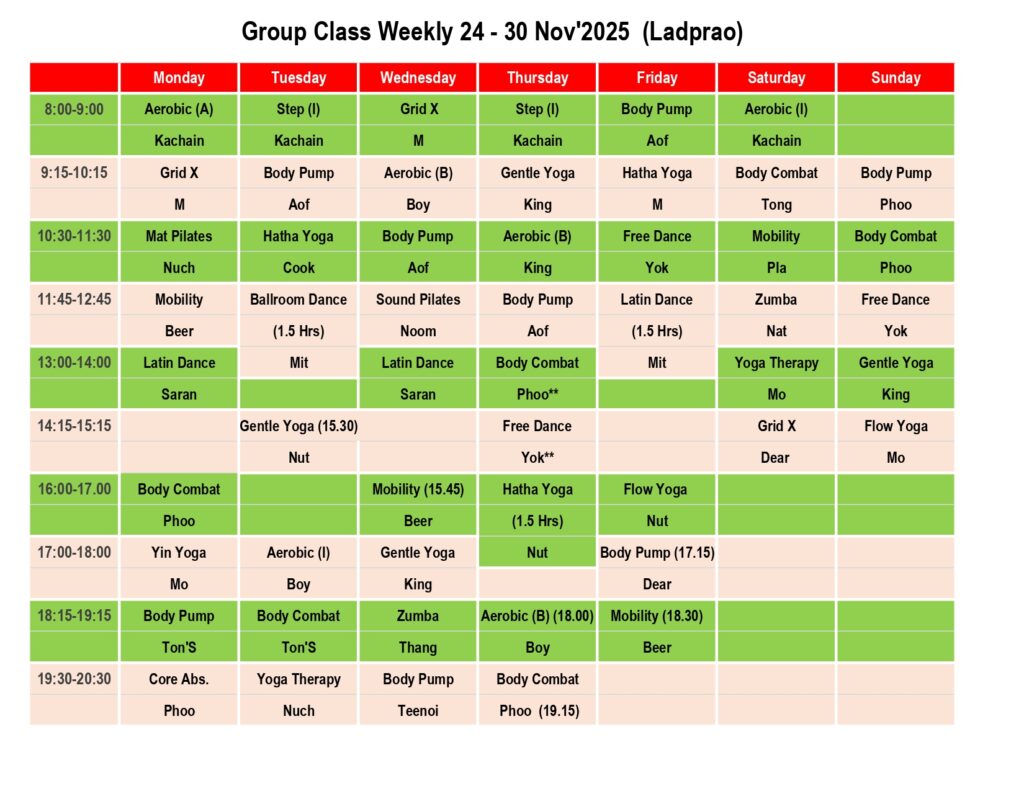 Group Class Weekly 24 - 30 Nov'2025 (Ladprao)

|  | Monday | Tuesday | Wednesday | Thursday | Friday | Saturday | Sunday |
|---|---|---|---|---|---|---|---|
| 8:00-9:00 | Aerobic (A) | Step (I) | Grid X | Step (I) | Body Pump | Aerobic (I) |  |
|  | Kachain | Kachain | M | Kachain | Aof | Kachain |  |
| 9:15-10:15 | Grid X | Body Pump | Aerobic (B) | Gentle Yoga | Hatha Yoga | Body Combat | Body Pump |
|  | M | Aof | Boy | King | M | Tong | Phoo |
| 10:30-11:30 | Mat Pilates | Hatha Yoga | Body Pump | Aerobic (B) | Free Dance | Mobility | Body Combat |
|  | Nuch | Cook | Aof | King | Yok | Pla | Phoo |
| 11:45-12:45 | Mobility | Ballroom Dance | Sound Pilates | Body Pump | Latin Dance | Zumba | Free Dance |
|  | Beer | (1.5 Hrs) | Noom | Aof | (1.5 Hrs) | Nat | Yok |
| 13:00-14:00 | Latin Dance | Mit | Latin Dance | Body Combat | Mit | Yoga Therapy | Gentle Yoga |
|  | Saran |  | Saran | Phoo** |  | Mo | King |
| 14:15-15:15 |  | Gentle Yoga (15.30) |  | Free Dance |  | Grid X | Flow Yoga |
|  |  | Nut |  | Yok** |  | Dear | Mo |
| 16:00-17.00 | Body Combat |  | Mobility (15.45) | Hatha Yoga | Flow Yoga |  |  |
|  | Phoo |  | Beer | (1.5 Hrs) | Nut |  |  |
| 17:00-18:00 | Yin Yoga | Aerobic (I) | Gentle Yoga | Nut | Body Pump (17.15) |  |  |
|  | Mo | Boy | King |  | Dear |  |  |
| 18:15-19:15 | Body Pump | Body Combat | Zumba | Aerobic (B) (18.00) | Mobility (18.30) |  |  |
|  | Ton'S | Ton'S | Thang | Boy | Beer |  |  |
| 19:30-20:30 | Core Abs. | Yoga Therapy | Body Pump | Body Combat |  |  |  |
|  | Phoo | Nuch | Teenoi | Phoo (19.15) |  |  |  |